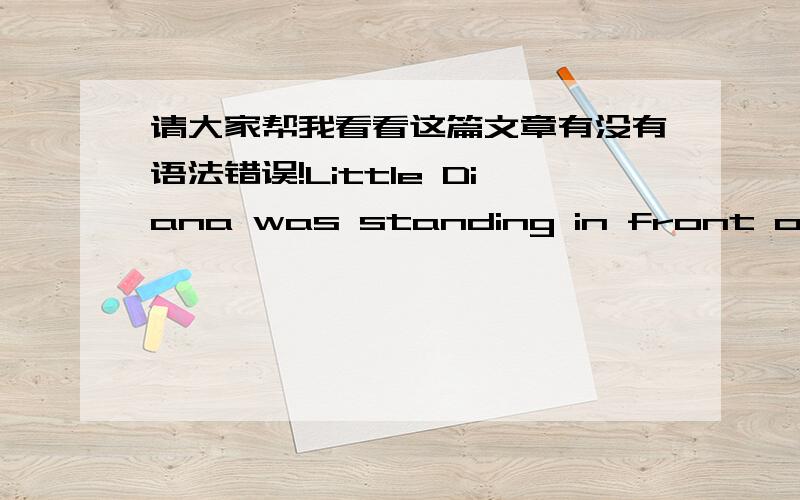 请大家帮我看看这篇文章有没有语法错误!Little Diana was standing in front o